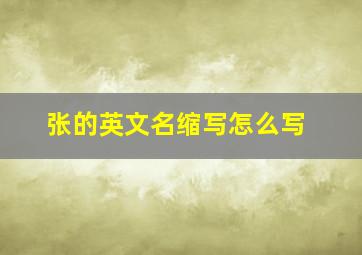 张的英文名缩写怎么写